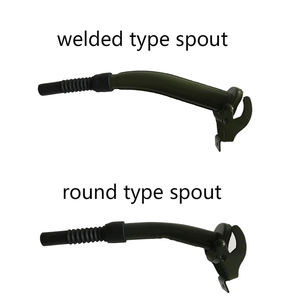 welded type spout

round type spout